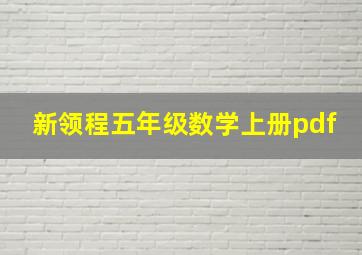 新领程五年级数学上册pdf